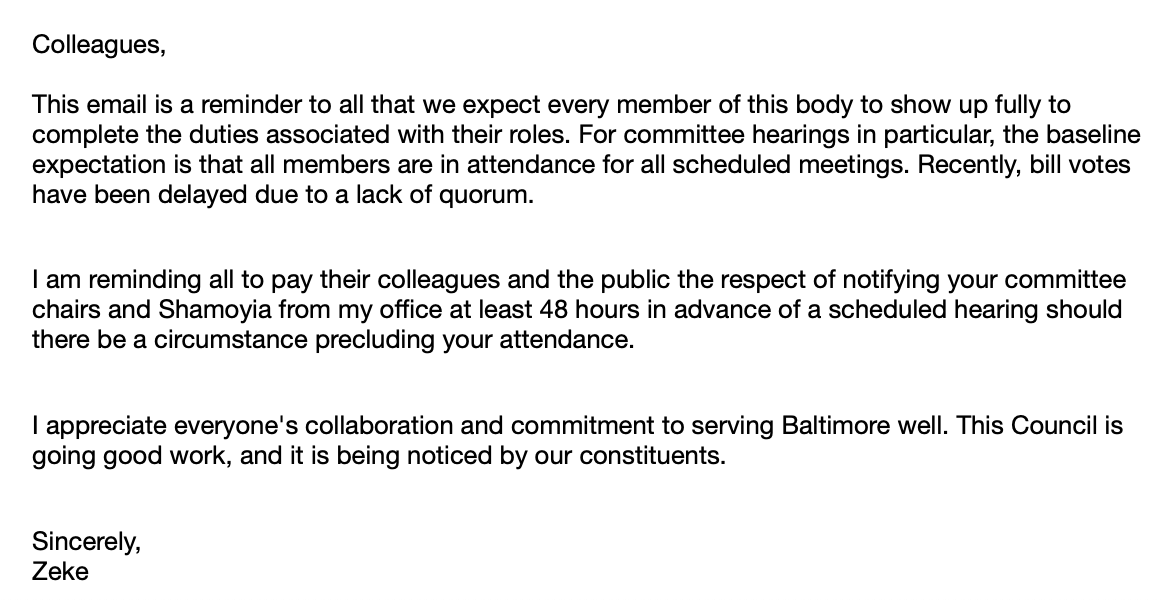 Colleagues,

This email is a reminder to all that we expect every member of this body to show up fully to complete the duties associated with their roles. For committee hearings in particular, the baseline expectation is that all members are in attendance for all scheduled meetings. Recently, bill votes have been delayed due to a lack of quorum.

I am reminding all to pay their colleagues and the public the respect of notifying your committee chairs and Shamoyia from my office at least 48 hours in advance of a scheduled hearing should there be a circumstance precluding your attendance.

I appreciate everyone's collaboration and commitment to serving Baltimore well. This Council is going good work, and it is being noticed by our constituents.

Sincerely,
Zeke